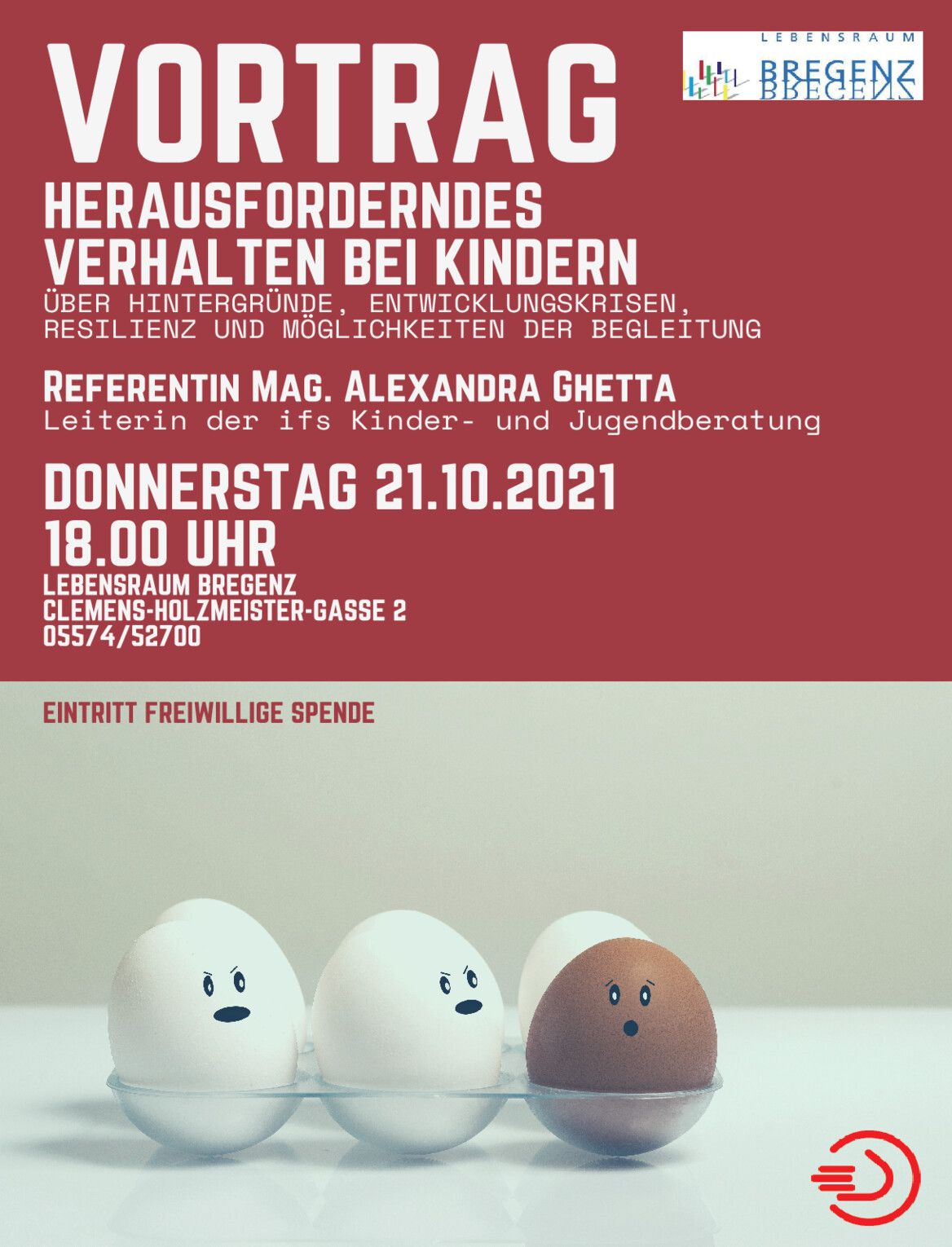 VORTRAG

LEBENSRAUM
BREGENZ

HERAUSFORDERNDES
VERHALTEN BEI KINDERN

ÜBER HINTERGRÜNDE, ENTWICKLUNGSKRISEN, RESILIENZ UND MÖGLICHKEITEN DER BEGLEITUNG

REFERENTIN MAG. ALEXANDRA GHETTA
Leiterin der ifs Kinder- und Jugendberatung

DONNERSTAG 21.10.2021
18.00 UHR
LEBENSRAUM BREGENZ
CLEMENS-HOLZMEISTER-GASSE 2
05574/52700

EINTRITT FREIWILLIGE SPENDE